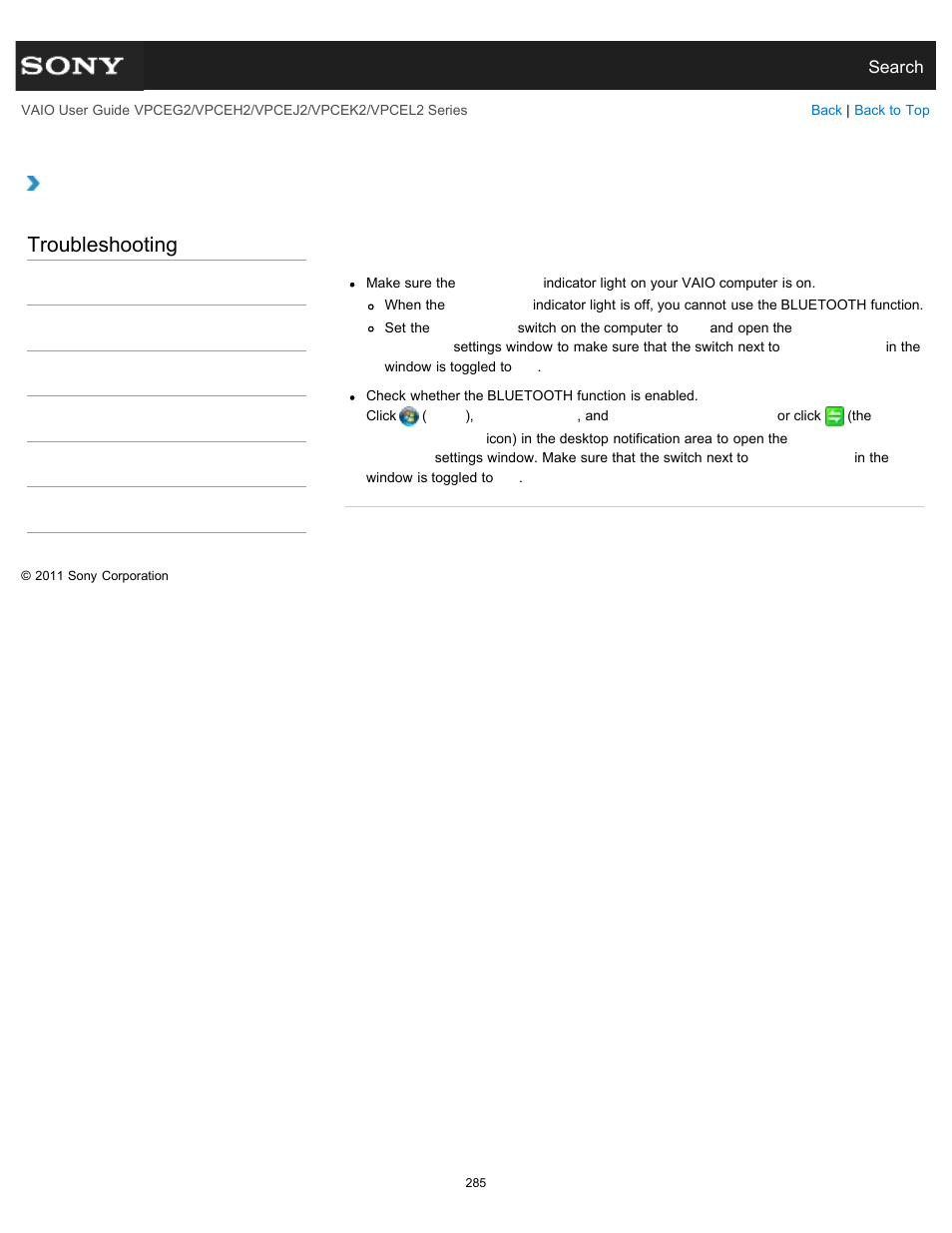 SONY

Search

VAIO User Guide VPCEG2/VPCEH2/VPCEJ2/VPCEK2/VPCEL2 Series

Back | Back to Top

Troubleshooting

- Make sure the indicator light on your VAIO computer is on.
  - When the indicator light is off, you cannot use the BLUETOOTH function.
  - Set the switch on the computer to and open the settings window to make sure that the switch next to in the window is toggled to .
- Check whether the BLUETOOTH function is enabled.
  Click ( ), , and or click (the icon) in the desktop notification area to open the settings window. Make sure that the switch next to in the window is toggled to .

© 2011 Sony Corporation

285